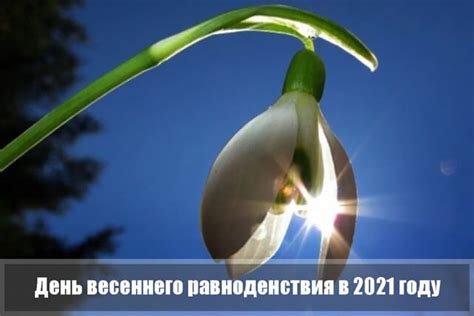 День весеннего равноденствия в 2021 году